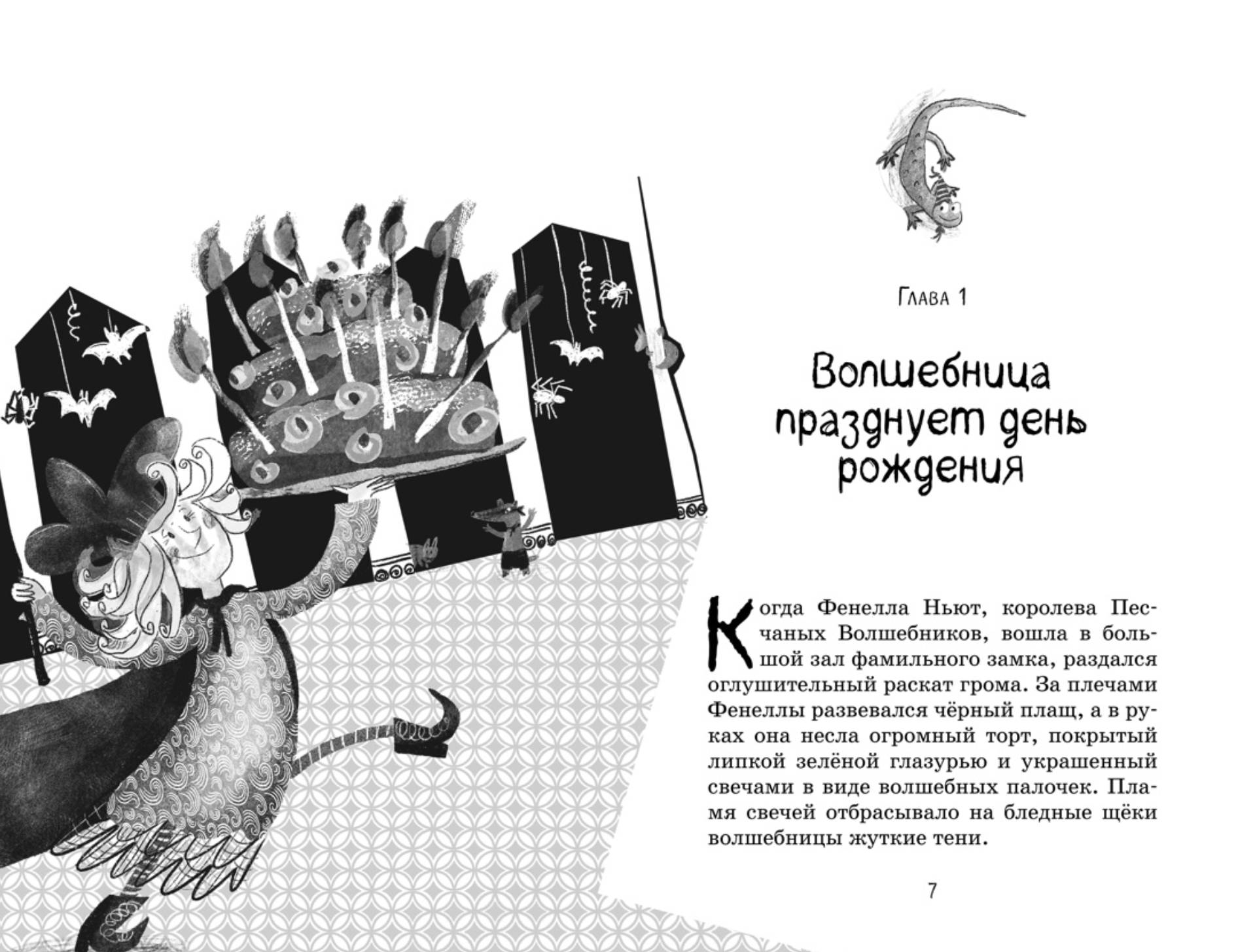 Глава 1

Волшебница празднует день рождения

Когда Фенелла Ньют, королева Песчаных Волшебников, вошла в большой зал фамильного замка, раздался оглушительный раскат грома. За плечами Фенеллы развевался чёрный плащ, а в руках она несла огромный торт, покрытый липкой зелёной глазурью и украшенный свечами в виде волшебных палочек. Пламя свечей отбрасывало на бледные щёки волшебницы жуткие тени.

7